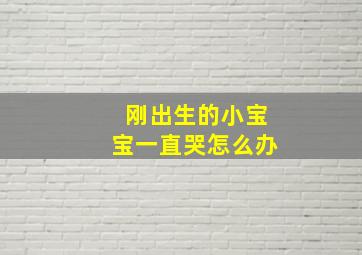 刚出生的小宝宝一直哭怎么办